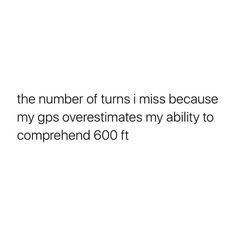 the number of turns i miss because my gps overestimates my ability to comprehend 600 ft